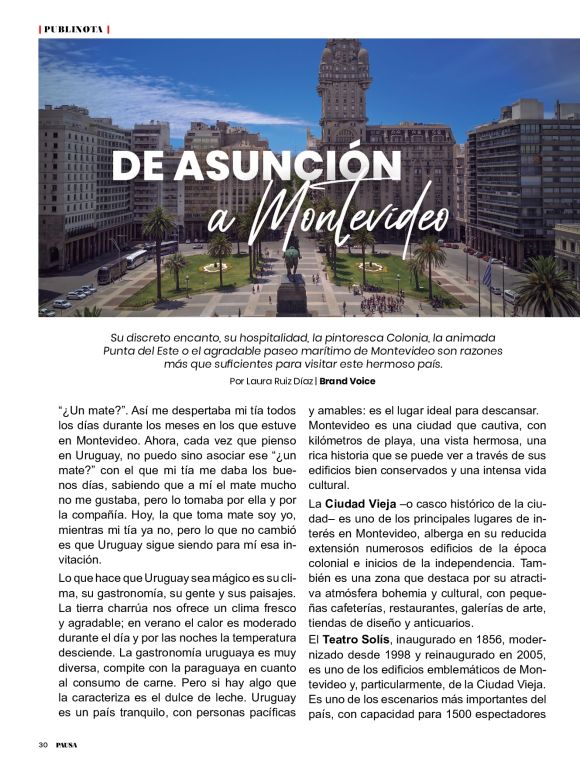 | PUBLINOTA |

DE ASUNCIÓN a Montevideo

Su discreto encanto, su hospitalidad, la pintoresca Colonia, la animada Punta del Este o el agradable paseo marítimo de Montevideo son razones más que suficientes para visitar este hermoso país.

Por Laura Ruiz Díaz | Brand Voice

"¿Un mate?". Así me despertaba mi tía todos los días durante los meses en los que estuve en Montevideo. Ahora, cada vez que pienso en Uruguay, no puedo sino asociar ese "¿un mate?" con el que mi tía me daba los buenos días, sabiendo que a mí el mate mucho no me gustaba, pero lo tomaba por ella y por la compañía. Hoy, la que toma mate soy yo, mientras mi tía ya no, pero lo que no cambió es que Uruguay sigue siendo para mí esa invitación.

Lo que hace que Uruguay sea mágico es su clima, su gastronomía, su gente y sus paisajes. La tierra charrúa nos ofrece un clima fresco y agradable; en verano el calor es moderado durante el día y por las noches la temperatura desciende. La gastronomía uruguaya es muy diversa, compite con la paraguaya en cuanto al consumo de carne. Pero si hay algo que la caracteriza es el dulce de leche. Uruguay es un país tranquilo, con personas pacíficas y amables: es el lugar ideal para descansar. Montevideo es una ciudad que cautiva, con kilómetros de playa, una vista hermosa, una rica historia que se puede ver a través de sus edificios bien conservados y una intensa vida cultural.

La Ciudad Vieja –o casco histórico de la ciudad– es uno de los principales lugares de interés en Montevideo, alberga en su reducida extensión numerosos edificios de la época colonial e inicios de la independencia. También es una zona que destaca por su atractiva atmósfera bohemia y cultural, con pequeñas cafeterías, restaurantes, galerías de arte, tiendas de diseño y anticuarios.

El Teatro Solís, inaugurado en 1856, modernizado desde 1998 y reinaugurado en 2005, es uno de los edificios emblemáticos de Montevideo y, particularmente, de la Ciudad Vieja. Es uno de los escenarios más importantes del país, con capacidad para 1500 espectadores

30 PAUSA